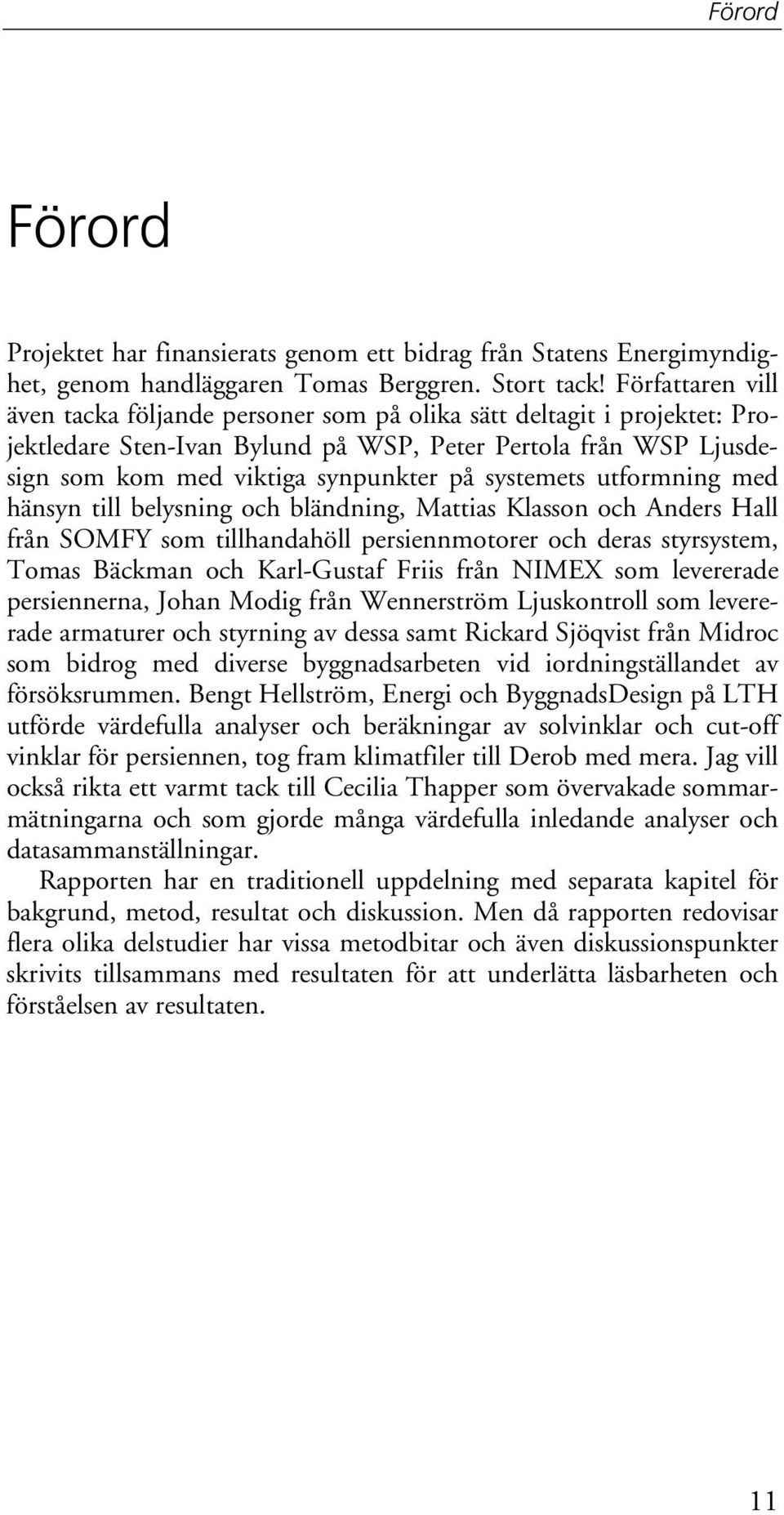 Förord

Förord

Projektet har finansierats genom ett bidrag från Statens Energimyndighet, genom handläggaren Tomas Berggren. Stort tack! Författaren vill även tacka följande personer som på olika sätt deltagit i projektet: Projektledare Sten-Ivan Bylund på WSP, Peter Pertola från WSP Ljusdesign som kom med viktiga synpunkter på systemets utformning med hänsyn till belysning och bländning, Mattias Klasson och Anders Hall från SOMFY som tillhandahöll persiennmotorer och deras styrsystem, Tomas Bäckman och Karl-Gustaf Friis från NIMEX som levererade persiennerna, Johan Modig från Wennerström Ljuskontroll som levererade armaturer och styrning av dessa samt Rickard Sjöqvist från Midroc som bidrog med diverse byggnadsarbeten vid iordningställandet av försöksrummen. Bengt Hellström, Energi och ByggnadsDesign på LTH utförde värdefulla analyser och beräkningar av solvinklar och cut-off vinklar för persiennen, tog fram klimatfiler till Derob med mera. Jag vill också rikta ett varmt tack till Cecilia Thapper som övervakade sommarmätningarna och som gjorde många värdefulla inledande analyser och datasammanställningar.

Rapporten har en traditionell uppdelning med separata kapitel för bakgrund, metod, resultat och diskussion. Men då rapporten redovisar flera olika delstudier har vissa metodbitar och även diskussionspunkter skrivits tillsammans med resultaten för att underlätta läsbarheten och förståelsen av resultaten.

11